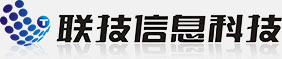 T 联技信息科技